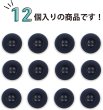 12個入りの商品です！